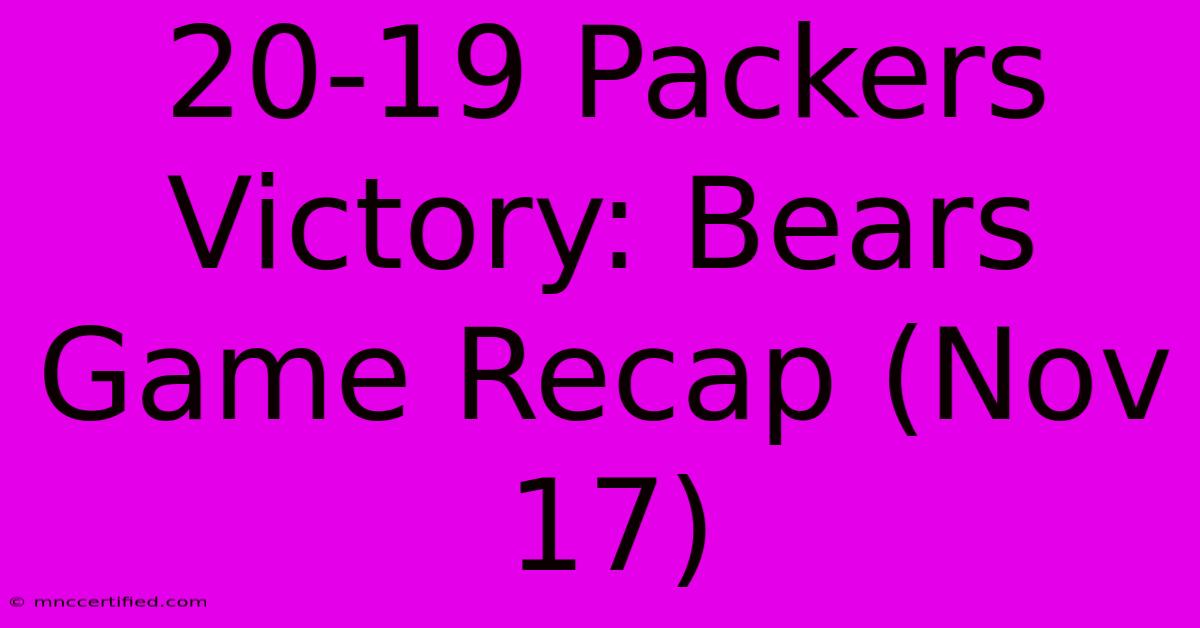 20-19 Packers Victory: Bears Game Recap (Nov 17)

© mnccertified.com